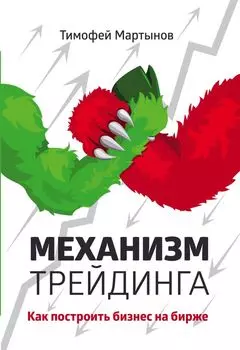 Тимофей Мартынов

МЕХАНИЗМ
ТРЕЙДИНГА

Как построить бизнес на бирже